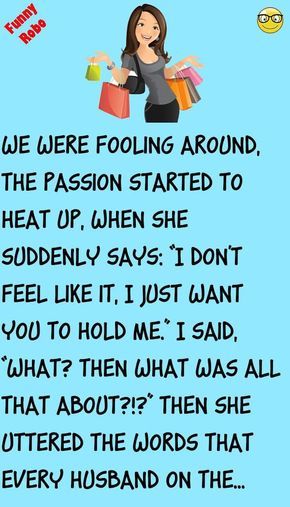 Funny Robo

WE WERE FOOLING AROUND, THE PASSION STARTED TO HEAT UP, WHEN SHE SUDDENLY SAYS: "I DON'T FEEL LIKE IT, I JUST WANT YOU TO HOLD ME." I SAID, "WHAT? THEN WHAT WAS ALL THAT ABOUT?!?" THEN SHE UTTERED THE WORDS THAT EVERY HUSBAND ON THE...